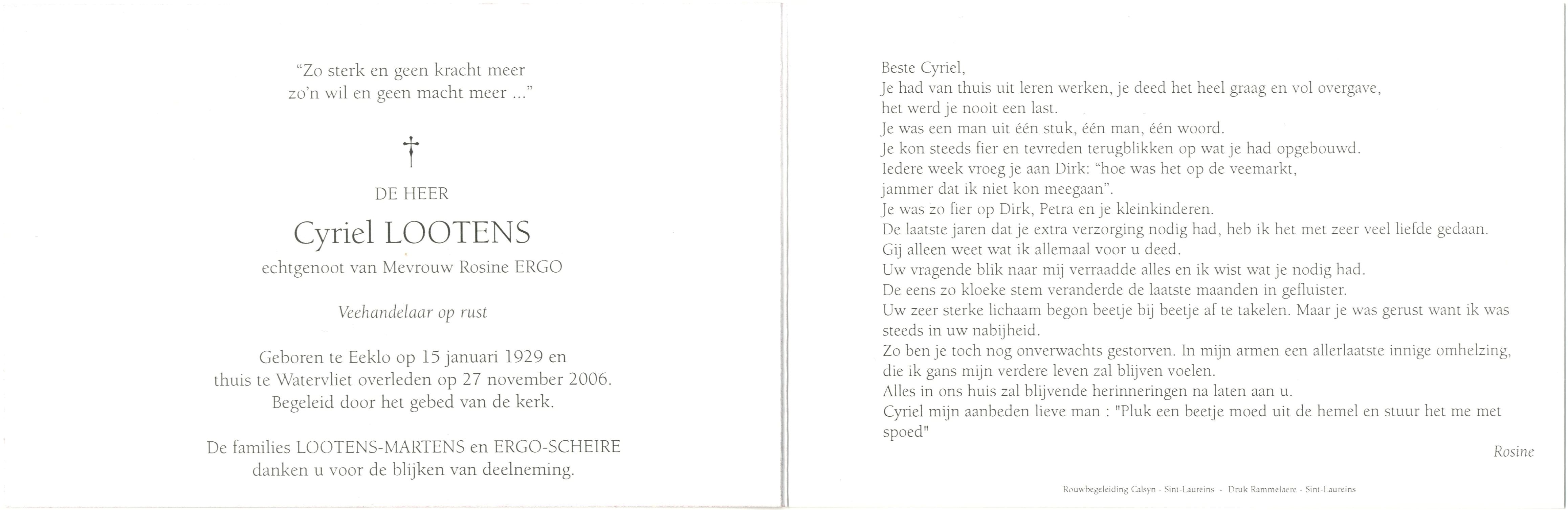 "Zo sterk en geen kracht meer
zo'n wil en geen macht meer ..."

†

DE HEER

Cyriel LOOTENS

echtgenoot van Mevrouw Rosine ERGO

Veehandelaar op rust

Geboren te Eeklo op 15 januari 1929 en
thuis te Watervliet overleden op 27 november 2006.
Begeleid door het gebed van de kerk.

De families LOOTENS-MARTENS en ERGO-SCHEIRE
danken u voor de blijken van deelneming.

Beste Cyriel,
Je had van thuis uit leren werken, je deed het heel graag en vol overgave,
het werd je nooit een last.
Je was een man uit één stuk, één man, één woord.
Je kon steeds fier en tevreden terugblikken op wat je had opgebouwd.
Iedere week vroeg je aan Dirk: "hoe was het op de veemarkt,
jammer dat ik niet kon meegaan".
Je was zo fier op Dirk, Petra en je kleinkinderen.
De laatste jaren dat je extra verzorging nodig had, heb ik het met zeer veel liefde gedaan.
Gij alleen weet wat ik allemaal voor u deed.
Uw vragende blik naar mij verraadde alles en ik wist wat je nodig had.
De eens zo kloeke stem veranderde de laatste maanden in gefluister.
Uw zeer sterke lichaam begon beetje bij beetje af te takelen. Maar je was gerust want ik was steeds in uw nabijheid.
Zo ben je toch nog onverwachts gestorven. In mijn armen een allerlaatste innige omhelzing,
die ik gans mijn verdere leven zal blijven voelen.
Alles in ons huis zal blijvende herinneringen na laten aan u.
Cyriel mijn aanbeden lieve man : "Pluk een beetje moed uit de hemel en stuur het me met spoed"

Rosine

Rouwbegeleiding Calsyn - Sint-Laureins - Druk Rammelaere - Sint-Laureins